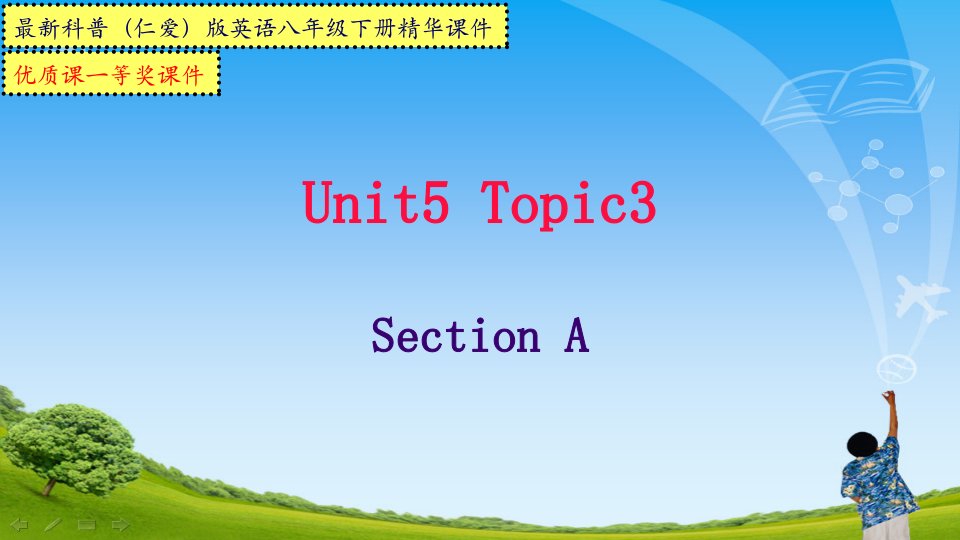 最新科普（仁爱）版英语八年级下册精华课件

优质课一等奖课件

Unit5 Topic3

Section A